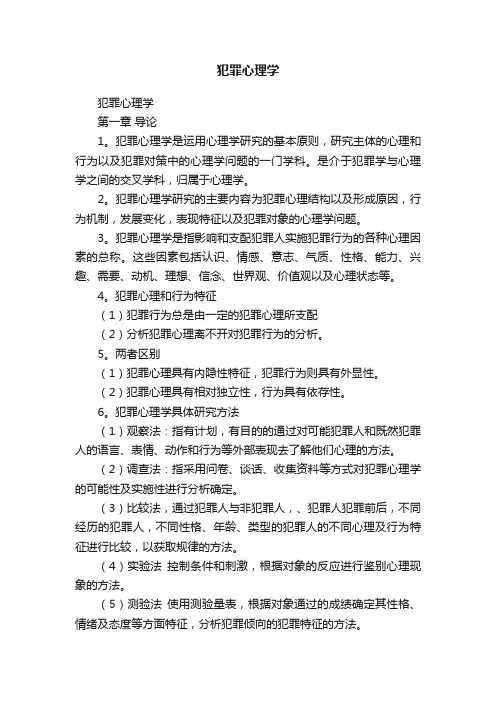 犯罪心理学

犯罪心理学

第一章 导论

1。犯罪心理学是运用心理学研究的基本原则，研究主体的心理和行为以及犯罪对策中的心理学问题的一门学科。是介于犯罪学与心理学之间的交叉学科，归属于心理学。

2。犯罪心理学研究的主要内容为犯罪心理结构以及形成原因，行为机制，发展变化，表现特征以及犯罪对象的心理学问题。

3。犯罪心理学是指影响和支配犯罪人实施犯罪行为的各种心理因素的总称。这些因素包括认识、情感、意志、气质、性格、能力、兴趣、需要、动机、理想、信念、世界观、价值观以及心理状态等。

4。犯罪心理和行为特征

（1）犯罪行为总是由一定的犯罪心理所支配

（2）分析犯罪心理离不开对犯罪行为的分析。

5。两者区别

（1）犯罪心理具有内隐性特征，犯罪行为则具有外显性。

（2）犯罪心理具有相对独立性，行为具有依存性。

6。犯罪心理学具体研究方法

（1）观察法：指有计划，有目的的通过对可能犯罪人和既然犯罪人的语言、表情、动作和行为等外部表现去了解他们心理的方法。

（2）调查法：指采用问卷、谈话、收集资料等方式对犯罪心理学的可能性及实施性进行分析确定。

（3）比较法，通过犯罪人与非犯罪人，、犯罪人犯罪前后，不同经历的犯罪人，不同性格、年龄、类型的犯罪人的不同心理及行为特征进行比较，以获取规律的方法。

（4）实验法 控制条件和刺激，根据对象的反应进行鉴别心理现象的方法。

（5）测验法 使用测验量表，根据对象通过的成绩确定其性格、情绪及态度等方面特征，分析犯罪倾向的犯罪特征的方法。